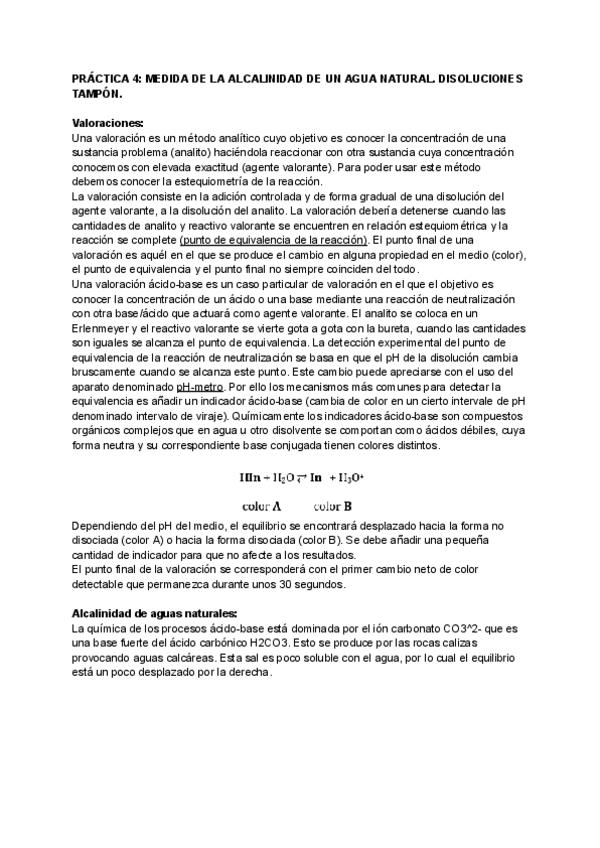 PRÁCTICA 4: MEDIDA DE LA ALCALINIDAD DE UN AGUA NATURAL. DISOLUCIONES TAMPÓN.

Valoraciones:
Una valoración es un método analítico cuyo objetivo es conocer la concentración de una sustancia problema (analito) haciéndola reaccionar con otra sustancia cuya concentración conocemos con elevada exactitud (agente valorante). Para poder usar este método debemos conocer la estequiometría de la reacción.
La valoración consiste en la adición controlada y de forma gradual de una disolución del agente valorante, a la disolución del analito. La valoración debería detenerse cuando las cantidades de analito y reactivo valorante se encuentren en relación estequiométrica y la reacción se complete (punto de equivalencia de la reacción). El punto final de una valoración es aquél en el que se produce el cambio en alguna propiedad en el medio (color), el punto de equivalencia y el punto final no siempre coinciden del todo.
Una valoración ácido-base es un caso particular de valoración en el que el objetivo es conocer la concentración de un ácido o una base mediante una reacción de neutralización con otra base/ácido que actuará como agente valorante. El analito se coloca en un Erlenmeyer y el reactivo valorante se vierte gota a gota con la bureta, cuando las cantidades son iguales se alcanza el punto de equivalencia. La detección experimental del punto de equivalencia de la reacción de neutralización se basa en que el pH de la disolución cambia bruscamente cuando se alcanza este punto. Este cambio puede apreciarse con el uso del aparato denominado pH-metro. Por ello los mecanismos más comunes para detectar la equivalencia es añadir un indicador ácido-base (cambia de color en un cierto intervale de pH denominado intervalo de viraje). Químicamente los indicadores ácido-base son compuestos orgánicos complejos que en agua u otro disolvente se comportan como ácidos débiles, cuya forma neutra y su correspondiente base conjugada tienen colores distintos.

$HIn + H_2O \rightleftarrows In^- + H_3O^+$

color A color B

Dependiendo del pH del medio, el equilibrio se encontrará desplazado hacia la forma no disociada (color A) o hacia la forma disociada (color B). Se debe añadir una pequeña cantidad de indicador para que no afecte a los resultados.
El punto final de la valoración se corresponderá con el primer cambio neto de color detectable que permanezca durante unos 30 segundos.

Alcalinidad de aguas naturales:
La química de los procesos ácido-base está dominada por el ión carbonato CO3^2- que es una base fuerte del ácido carbónico H2CO3. Esto se produce por las rocas calizas provocando aguas calcáreas. Esta sal es poco soluble con el agua, por lo cual el equilibrio está un poco desplazado por la derecha.